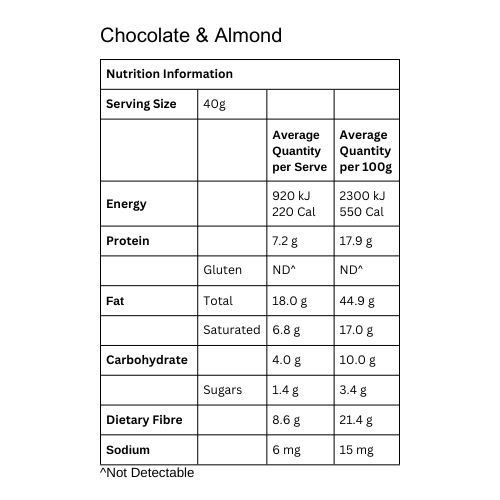 Chocolate & Almond

| Nutrition Information | | | |
|---|---|---|---|
| Serving Size | 40g | | |
| | | Average Quantity per Serve | Average Quantity per 100g |
| Energy | | 920 kJ 220 Cal | 2300 kJ 550 Cal |
| Protein | | 7.2 g | 17.9 g |
| | Gluten | ND^ | ND^ |
| Fat | Total | 18.0 g | 44.9 g |
| | Saturated | 6.8 g | 17.0 g |
| Carbohydrate | | 4.0 g | 10.0 g |
| | Sugars | 1.4 g | 3.4 g |
| Dietary Fibre | | 8.6 g | 21.4 g |
| Sodium | | 6 mg | 15 mg |

^Not Detectable